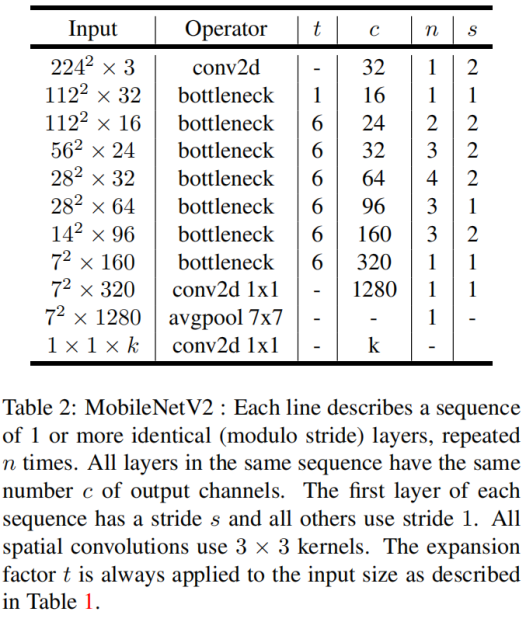 | Input | Operator | $t$ | $c$ | $n$ | $s$ |
|---|---|---|---|---|---|
| $224^2 \times 3$ | conv2d | - | 32 | 1 | 2 |
| $112^2 \times 32$ | bottleneck | 1 | 16 | 1 | 1 |
| $112^2 \times 16$ | bottleneck | 6 | 24 | 2 | 2 |
| $56^2 \times 24$ | bottleneck | 6 | 32 | 3 | 2 |
| $28^2 \times 32$ | bottleneck | 6 | 64 | 4 | 2 |
| $28^2 \times 64$ | bottleneck | 6 | 96 | 3 | 1 |
| $14^2 \times 96$ | bottleneck | 6 | 160 | 3 | 2 |
| $7^2 \times 160$ | bottleneck | 6 | 320 | 1 | 1 |
| $7^2 \times 320$ | conv2d 1x1 | - | 1280 | 1 | 1 |
| $7^2 \times 1280$ | avgpool 7x7 | - | - | 1 | - |
| $1 \times 1 \times k$ | conv2d 1x1 | - | k | - | |

Table 2: MobileNetV2 : Each line describes a sequence of 1 or more identical (modulo stride) layers, repeated $n$ times. All layers in the same sequence have the same number $c$ of output channels. The first layer of each sequence has a stride $s$ and all others use stride 1. All spatial convolutions use $3 \times 3$ kernels. The expansion factor $t$ is always applied to the input size as described in Table 1.